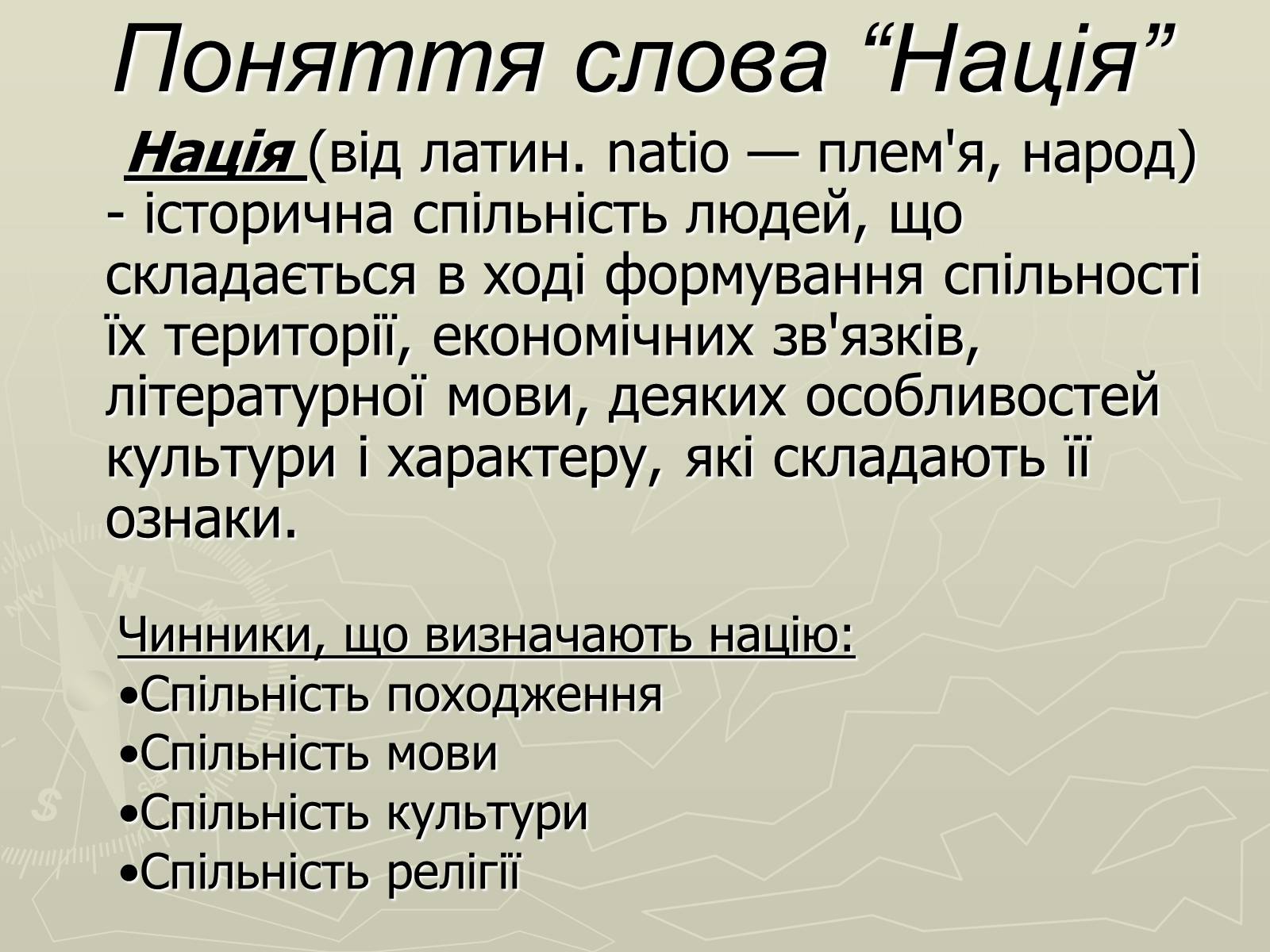 Поняття слова “Нація”

Нація (від латин. natio — плем'я, народ) - історична спільність людей, що складається в ході формування спільності їх території, економічних зв'язків, літературної мови, деяких особливостей культури і характеру, які складають її ознаки.

Чинники, що визначають націю:
•Спільність походження
•Спільність мови
•Спільність культури
•Спільність релігії